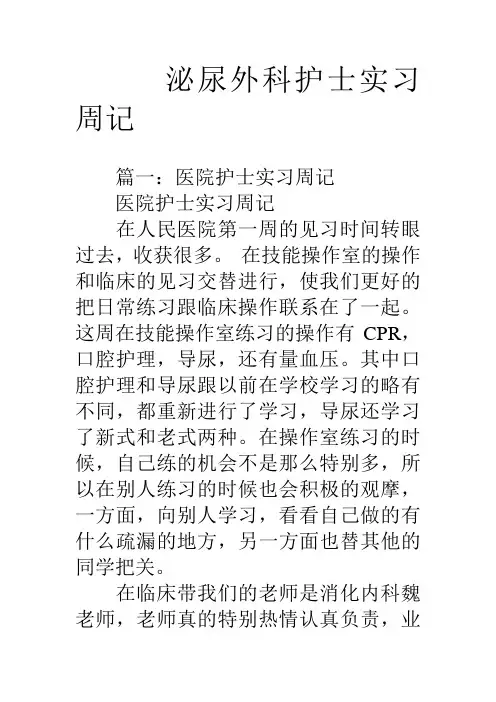 泌尿外科护士实习周记

篇一：医院护士实习周记

医院护士实习周记

在人民医院第一周的见习时间转眼过去，收获很多。 在技能操作室的操作和临床的见习交替进行，使我们更好的把日常练习跟临床操作联系在了一起。这周在技能操作室练习的操作有 CPR，口腔护理，导尿，还有量血压。其中口腔护理和导尿跟以前在学校学习的略有不同，都重新进行了学习，导尿还学习了新式和老式两种。在操作室练习的时候，自己练的机会不是那么特别多，所以在别人练习的时候也会积极的观摩，一方面，向别人学习，看看自己做的有什么疏漏的地方，另一方面也替其他的同学把关。

在临床带我们的老师是消化内科魏老师，老师真的特别热情认真负责，业